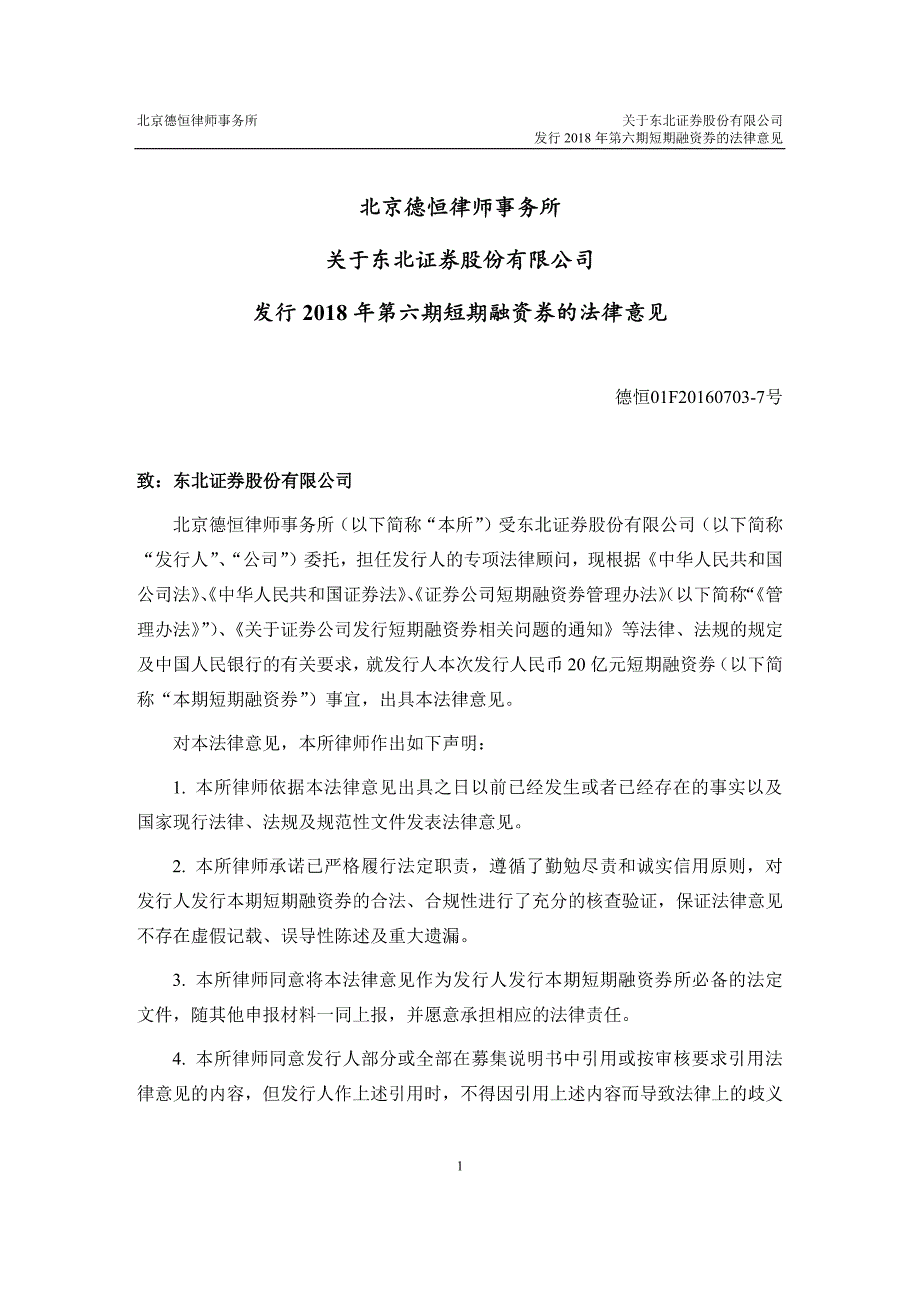 北京德恒律师事务所

关于东北证券股份有限公司
发行 2018 年第六期短期融资券的法律意见

北京德恒律师事务所

关于东北证券股份有限公司

发行 2018 年第六期短期融资券的法律意见

德恒01F20160703-7号

致：东北证券股份有限公司

北京德恒律师事务所（以下简称“本所”）受东北证券股份有限公司（以下简称“发行人”、“公司”）委托，担任发行人的专项法律顾问，现根据《中华人民共和国公司法》、《中华人民共和国证券法》、《证券公司短期融资券管理办法》（以下简称“《管理办法》”）、《关于证券公司发行短期融资券相关问题的通知》等法律、法规的规定及中国人民银行的有关要求，就发行人本次发行人民币 20 亿元短期融资券（以下简称“本期短期融资券”）事宜，出具本法律意见。

对本法律意见，本所律师作出如下声明：

1. 本所律师依据本法律意见出具之日以前已经发生或者已经存在的事实以及国家现行法律、法规及规范性文件发表法律意见。

2. 本所律师承诺已严格履行法定职责，遵循了勤勉尽责和诚实信用原则，对发行人发行本期短期融资券的合法、合规性进行了充分的核查验证，保证法律意见不存在虚假记载、误导性陈述及重大遗漏。

3. 本所律师同意将本法律意见作为发行人发行本期短期融资券所必备的法定文件，随其他申报材料一同上报，并愿意承担相应的法律责任。

4. 本所律师同意发行人部分或全部在募集说明书中引用或按审核要求引用法律意见的内容，但发行人作上述引用时，不得因引用上述内容而导致法律上的歧义

1